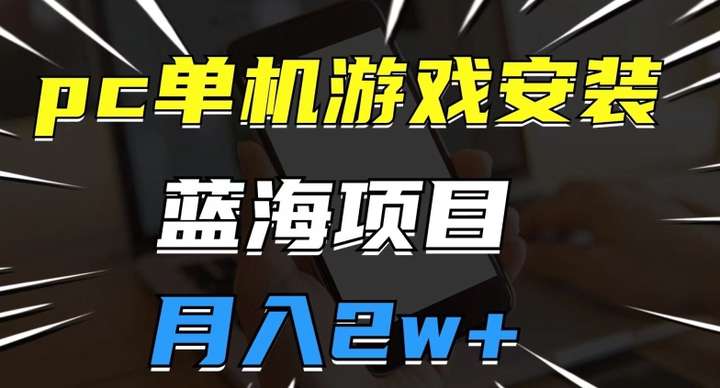 pc单机游戏安装

蓝海项目

月入2w+